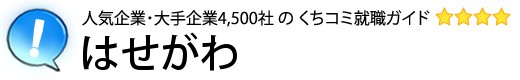 !

人気企業･大手企業4,500社 の くちコミ就職ガイド

はせがわ